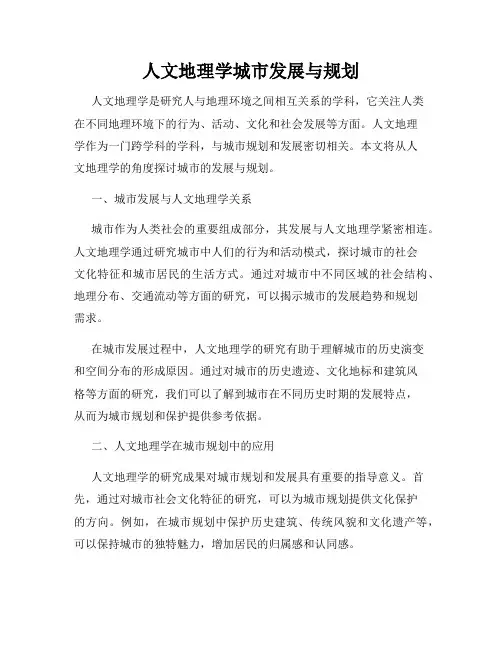 人文地理学城市发展与规划

人文地理学是研究人与地理环境之间相互关系的学科，它关注人类在不同地理环境下的行为、活动、文化和社会发展等方面。人文地理学作为一门跨学科的学科，与城市规划和发展密切相关。本文将从人文地理学的角度探讨城市的发展与规划。

一、城市发展与人文地理学关系

城市作为人类社会的重要组成部分，其发展与人文地理学紧密相连。人文地理学通过研究城市中人们的行为和活动模式，探讨城市的社会文化特征和城市居民的生活方式。通过对城市中不同区域的社会结构、地理分布、交通流动等方面的研究，可以揭示城市的发展趋势和规划需求。

在城市发展过程中，人文地理学的研究有助于理解城市的历史演变和空间分布的形成原因。通过对城市的历史遗迹、文化地标和建筑风格等方面的研究，我们可以了解到城市在不同历史时期的发展特点，从而为城市规划和保护提供参考依据。

二、人文地理学在城市规划中的应用

人文地理学的研究成果对城市规划和发展具有重要的指导意义。首先，通过对城市社会文化特征的研究，可以为城市规划提供文化保护的方向。例如，在城市规划中保护历史建筑、传统风貌和文化遗产等，可以保持城市的独特魅力，增加居民的归属感和认同感。